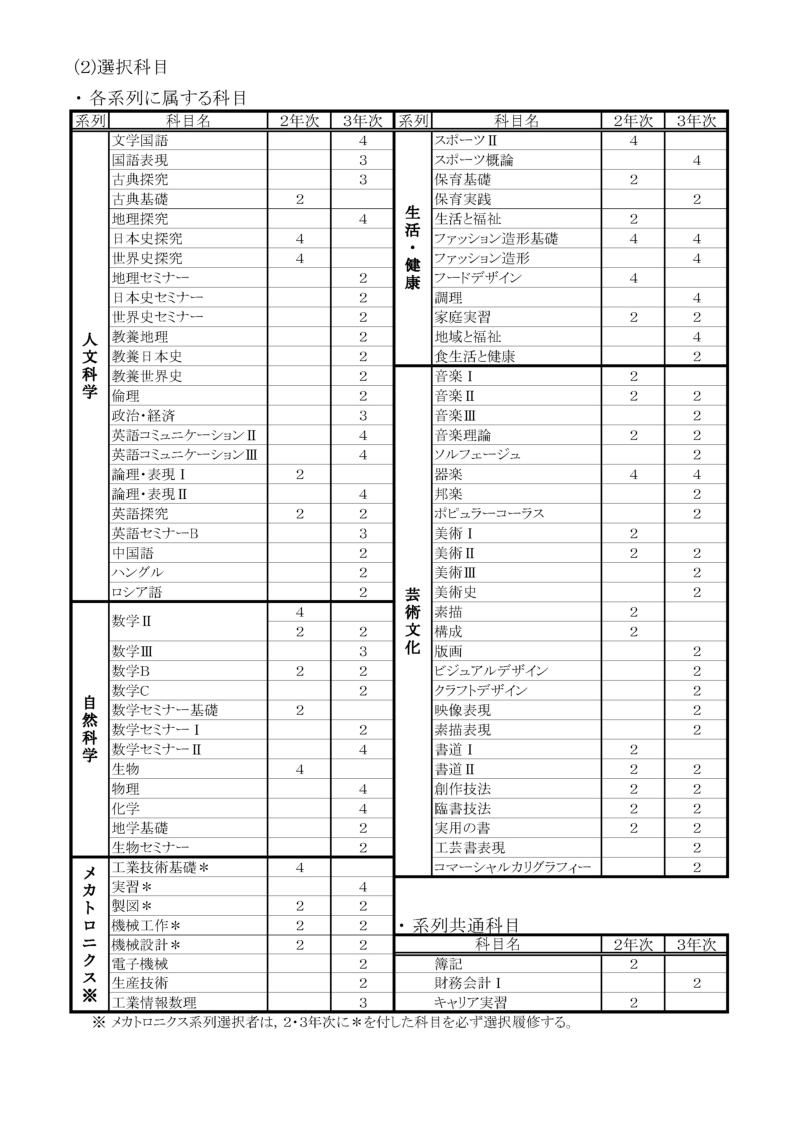 (2)選択科目

・各系列に属する科目

| 系列 | 科目名 | 2年次 | 3年次 |
|---|---|---|---|
| 人文科学 | 文学国語 | | 4 |
| | 国語表現 | | 3 |
| | 古典探究 | | 3 |
| | 古典基礎 | 2 | |
| | 地理探究 | | 4 |
| | 日本史探究 | 4 | |
| | 世界史探究 | 4 | |
| | 地理セミナー | | 2 |
| | 日本史セミナー | | 2 |
| | 世界史セミナー | | 2 |
| | 教養地理 | | 2 |
| | 教養日本史 | | 2 |
| | 教養世界史 | | 2 |
| | 倫理 | | 2 |
| | 政治・経済 | | 3 |
| | 英語コミュニケーションⅡ | | 4 |
| | 英語コミュニケーションⅢ | | 4 |
| | 論理・表現Ⅰ | 2 | |
| | 論理・表現Ⅱ | | 4 |
| | 英語探究 | 2 | 2 |
| | 英語セミナーB | | 3 |
| | 中国語 | | 2 |
| | ハングル | | 2 |
| | ロシア語 | | 2 |
| 自然科学 | 数学Ⅱ | 4 | |
| | | 2 | 2 |
| | 数学Ⅲ | | 3 |
| | 数学B | 2 | 2 |
| | 数学C | | 2 |
| | 数学セミナー基礎 | 2 | |
| | 数学セミナーⅠ | | 2 |
| | 数学セミナーⅡ | | 4 |
| | 生物 | 4 | |
| | 物理 | | 4 |
| | 化学 | | 4 |
| | 地学基礎 | | 2 |
| | 生物セミナー | | 2 |
| メカトロニクス※ | 工業技術基礎＊ | 4 | |
| | 実習＊ | | 4 |
| | 製図＊ | 2 | 2 |
| | 機械工作＊ | 2 | 2 |
| | 機械設計＊ | 2 | 2 |
| | 電子機械 | | 2 |
| | 生産技術 | | 2 |
| | 工業情報数理 | | 3 |

| 系列 | 科目名 | 2年次 | 3年次 |
|---|---|---|---|
| 生活・健康 | スポーツⅡ | 4 | |
| | スポーツ概論 | | 4 |
| | 保育基礎 | 2 | |
| | 保育実践 | | 2 |
| | 生活と福祉 | 2 | |
| | ファッション造形基礎 | 4 | 4 |
| | ファッション造形 | | 4 |
| | フードデザイン | 4 | |
| | 調理 | | 4 |
| | 家庭実習 | 2 | 2 |
| | 地域と福祉 | | 4 |
| | 食生活と健康 | | 2 |
| 芸術文化 | 音楽Ⅰ | 2 | |
| | 音楽Ⅱ | 2 | 2 |
| | 音楽Ⅲ | | 2 |
| | 音楽理論 | 2 | 2 |
| | ソルフェージュ | | 2 |
| | 器楽 | 4 | 4 |
| | 邦楽 | | 2 |
| | ポピュラーコーラス | | 2 |
| | 美術Ⅰ | 2 | |
| | 美術Ⅱ | 2 | 2 |
| | 美術Ⅲ | | 2 |
| | 美術史 | | 2 |
| | 素描 | 2 | |
| | 構成 | 2 | |
| | 版画 | | 2 |
| | ビジュアルデザイン | | 2 |
| | クラフトデザイン | | 2 |
| | 映像表現 | | 2 |
| | 素描表現 | | 2 |
| | 書道Ⅰ | 2 | |
| | 書道Ⅱ | 2 | 2 |
| | 創作技法 | 2 | 2 |
| | 臨書技法 | 2 | 2 |
| | 実用の書 | 2 | 2 |
| | 工芸書表現 | | 2 |
| | コマーシャルカリグラフィー | | 2 |

・系列共通科目

| 科目名 | 2年次 | 3年次 |
|---|---|---|
| 簿記 | 2 | |
| 財務会計Ⅰ | | 2 |
| キャリア実習 | 2 | |

※ メカトロニクス系列選択者は，2・3年次に＊を付した科目を必ず選択履修する。